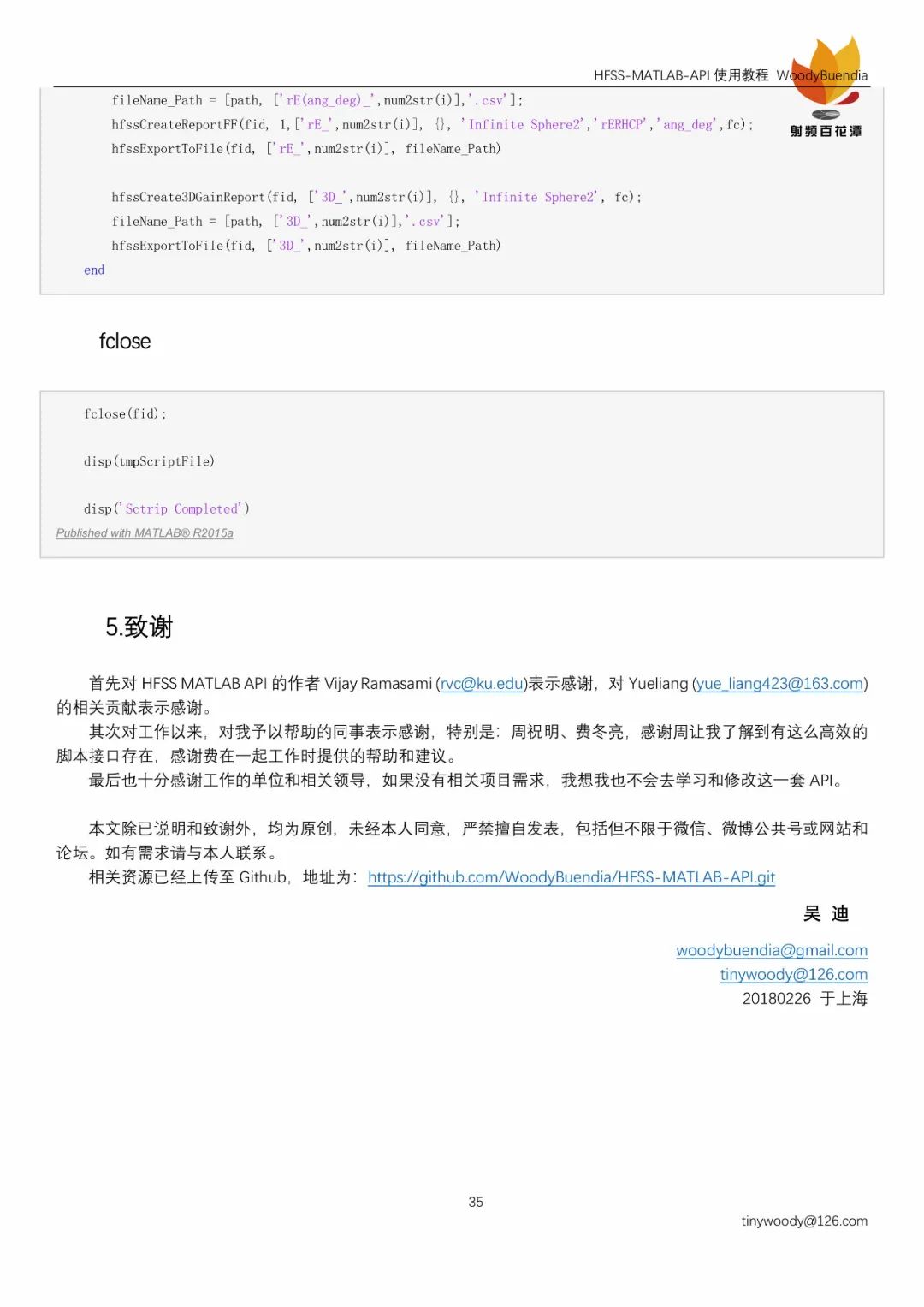 HFSS-MATLAB-API 使用教程 WoodyBuendia

射频百花潭

fileName_Path = [path, ['rE(ang_deg)_',num2str(i)],'.csv'];
hfssCreateReportFF(fid, 1,['rE_',num2str(i)], {}, 'Infinite Sphere2','rERHCP','ang_deg',fc);
hfssExportToFile(fid, ['rE_',num2str(i)], fileName_Path)

hfssCreate3DGainReport(fid, ['3D_',num2str(i)], {}, 'Infinite Sphere2', fc);
fileName_Path = [path, ['3D_',num2str(i)],'.csv'];
hfssExportToFile(fid, ['3D_',num2str(i)], fileName_Path)
end

fclose

fclose(fid);

disp(tmpScriptFile)

disp('Sctrip Completed')
Published with MATLAB® R2015a

5.致谢

首先对 HFSS MATLAB API 的作者 Vijay Ramasami (rvc@ku.edu)表示感谢，对 Yueliang (yue_liang423@163.com)的相关贡献表示感谢。

其次对工作以来，对我予以帮助的同事表示感谢，特别是：周祝明、费冬亮，感谢周让我了解到有这么高效的脚本接口存在，感谢费在一起工作时提供的帮助和建议。

最后也十分感谢工作的单位和相关领导，如果没有相关项目需求，我想我也不会去学习和修改这一套 API。

本文除已说明和致谢外，均为原创，未经本人同意，严禁擅自发表，包括但不限于微信、微博公共号或网站和论坛。如有需求请与本人联系。

相关资源已经上传至 Github，地址为：https://github.com/WoodyBuendia/HFSS-MATLAB-API.git

吴 迪

woodybuendia@gmail.com
tinywoody@126.com
20180226 于上海

35

tinywoody@126.com